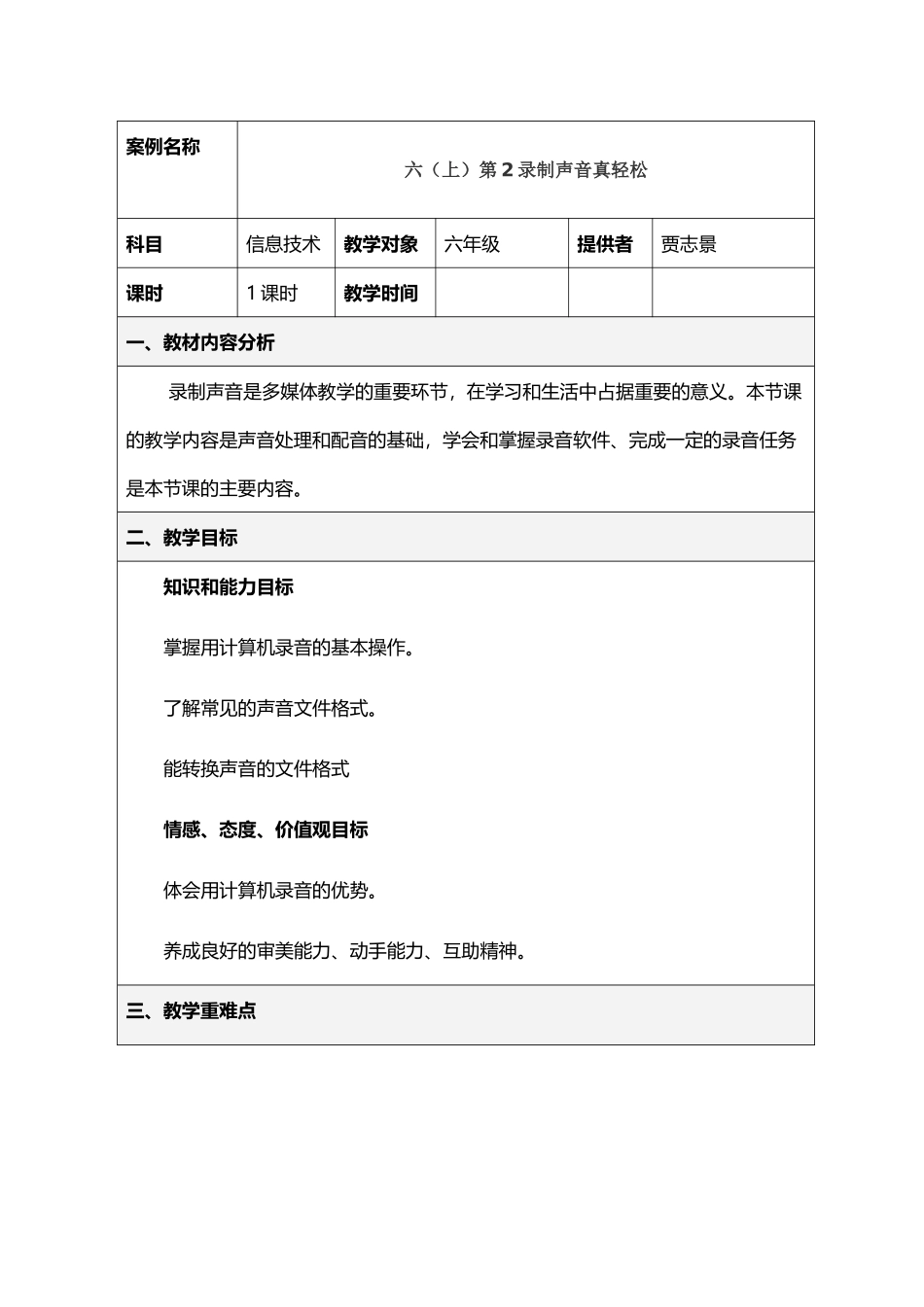 | 案例名称 | 六（上）第 2 录制声音真轻松 | | | | |
|---|---|---|---|---|---|
| 科目 | 信息技术 | 教学对象 | 六年级 | 提供者 | 贾志景 |
| 课时 | 1 课时 | 教学时间 | | | |

一、教材内容分析

录制声音是多媒体教学的重要环节，在学习和生活中占据重要的意义。本节课的教学内容是声音处理和配音的基础，学会和掌握录音软件、完成一定的录音任务是本节课的主要内容。

二、教学目标

知识和能力目标

掌握用计算机录音的基本操作。

了解常见的声音文件格式。

能转换声音的文件格式

情感、态度、价值观目标

体会用计算机录音的优势。

养成良好的审美能力、动手能力、互助精神。

三、教学重难点